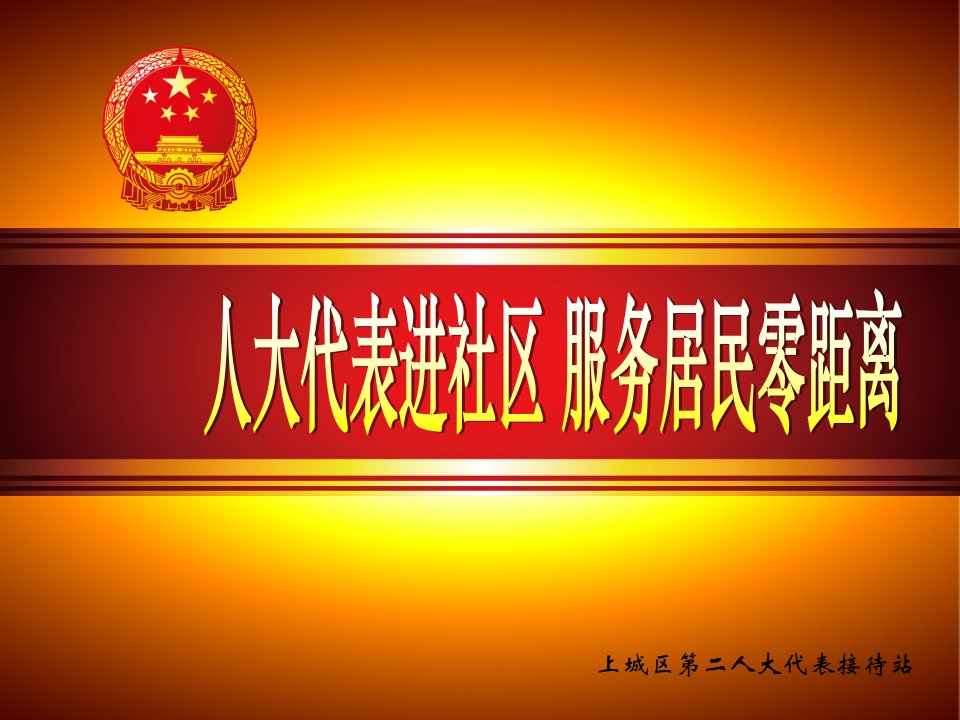 人大代表进社区 服务居民零距离

上城区第二人大代表接待站